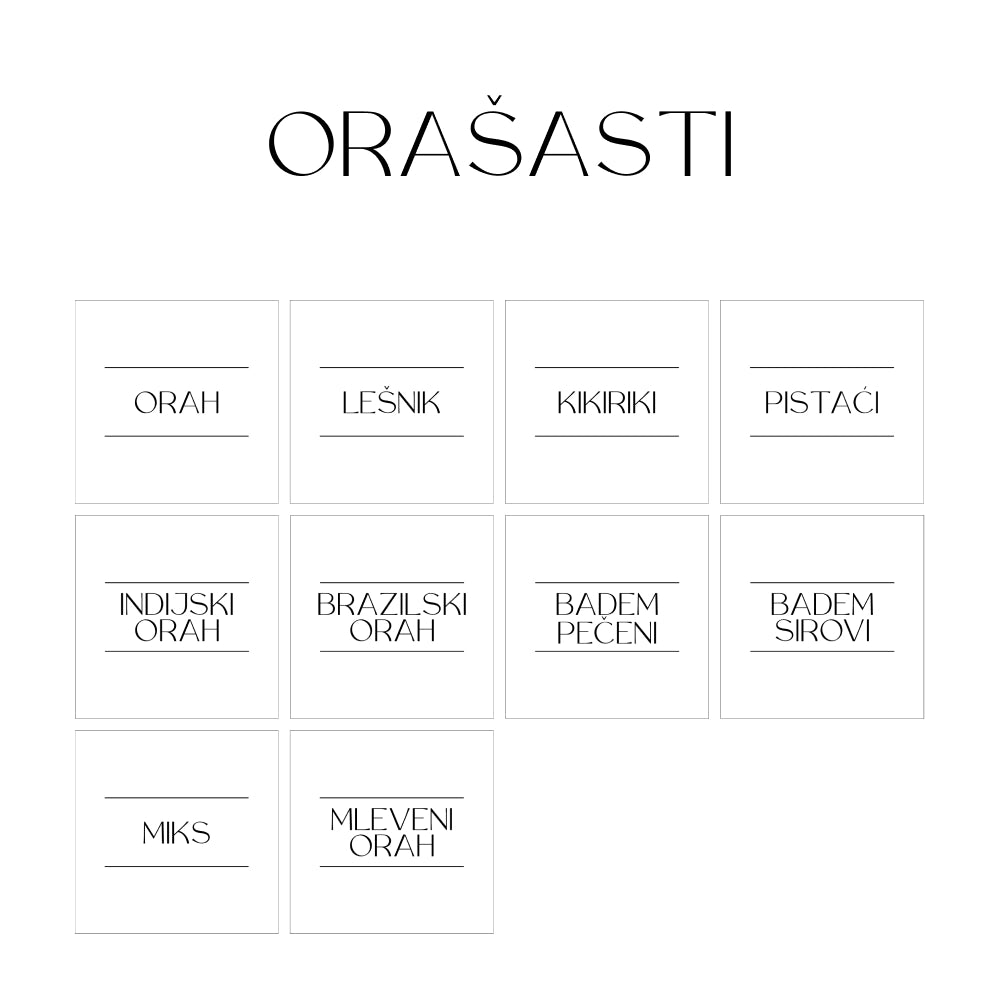 ORAŠASTI

ORAH

LEŠNIK

KIKIRIKI

PISTAĆI

INDIJSKI
ORAH

BRAZILSKI
ORAH

BADEM
PEČENI

BADEM
SIROVI

MIKS

MLEVENI
ORAH